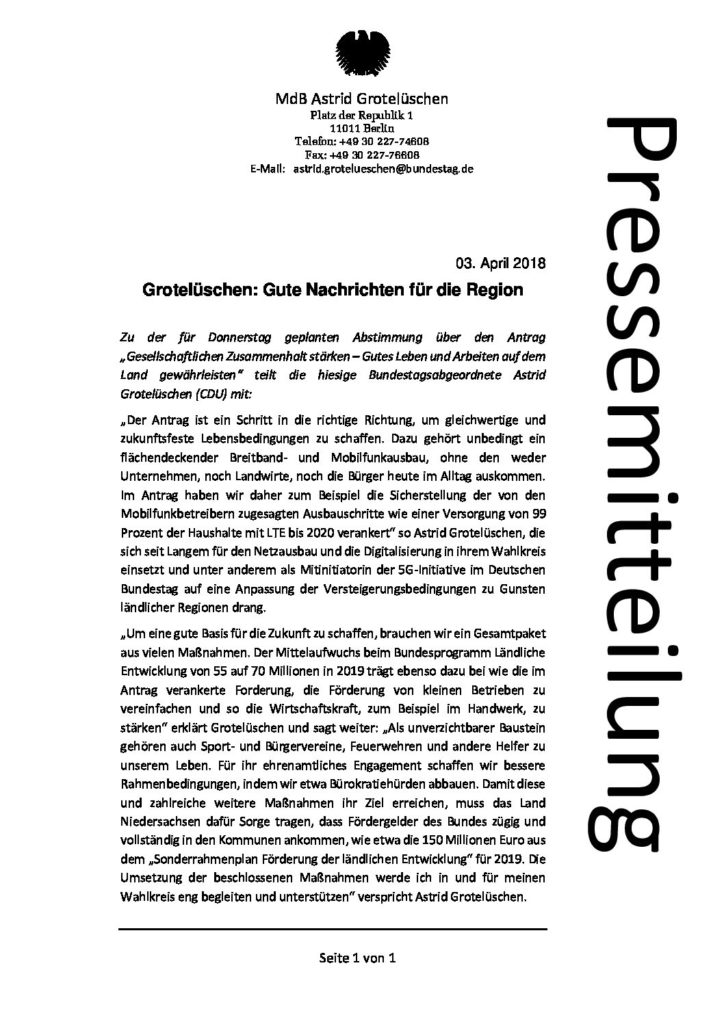 MdB Astrid Grotelüschen
Platz der Republik 1
11011 Berlin
Telefon: +49 30 227-74608
Fax: +49 30 227-76608
E-Mail: astrid.grotelueschen@bundestag.de

Pressemitteilung

03. April 2018

Grotelüschen: Gute Nachrichten für die Region

Zu der für Donnerstag geplanten Abstimmung über den Antrag „Gesellschaftlichen Zusammenhalt stärken – Gutes Leben und Arbeiten auf dem Land gewährleisten" teilt die hiesige Bundestagsabgeordnete Astrid Grotelüschen (CDU) mit:

„Der Antrag ist ein Schritt in die richtige Richtung, um gleichwertige und zukunftsfeste Lebensbedingungen zu schaffen. Dazu gehört unbedingt ein flächendeckender Breitband- und Mobilfunkausbau, ohne den weder Unternehmen, noch Landwirte, noch die Bürger heute im Alltag auskommen. Im Antrag haben wir daher zum Beispiel die Sicherstellung der von den Mobilfunkbetreibern zugesagten Ausbauschritte wie einer Versorgung von 99 Prozent der Haushalte mit LTE bis 2020 verankert" so Astrid Grotelüschen, die sich seit Langem für den Netzausbau und die Digitalisierung in ihrem Wahlkreis einsetzt und unter anderem als Mitinitiatorin der 5G-Initiative im Deutschen Bundestag auf eine Anpassung der Versteigerungsbedingungen zu Gunsten ländlicher Regionen drang.

„Um eine gute Basis für die Zukunft zu schaffen, brauchen wir ein Gesamtpaket aus vielen Maßnahmen. Der Mittelaufwuchs beim Bundesprogramm Ländliche Entwicklung von 55 auf 70 Millionen in 2019 trägt ebenso dazu bei wie die im Antrag verankerte Forderung, die Förderung von kleinen Betrieben zu vereinfachen und so die Wirtschaftskraft, zum Beispiel im Handwerk, zu stärken" erklärt Grotelüschen und sagt weiter: „Als unverzichtbarer Baustein gehören auch Sport- und Bürgervereine, Feuerwehren und andere Helfer zu unserem Leben. Für ihr ehrenamtliches Engagement schaffen wir bessere Rahmenbedingungen, indem wir etwa Bürokratiehürden abbauen. Damit diese und zahlreiche weitere Maßnahmen ihr Ziel erreichen, muss das Land Niedersachsen dafür Sorge tragen, dass Fördergelder des Bundes zügig und vollständig in den Kommunen ankommen, wie etwa die 150 Millionen Euro aus dem „Sonderrahmenplan Förderung der ländlichen Entwicklung" für 2019. Die Umsetzung der beschlossenen Maßnahmen werde ich in und für meinen Wahlkreis eng begleiten und unterstützen" verspricht Astrid Grotelüschen.

Seite 1 von 1